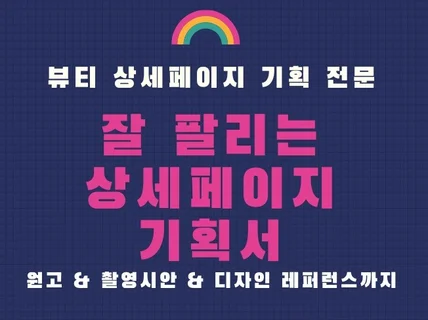 뷰티 상세페이지 기획 전문

잘 팔리는
상세페이지
기획서

원고 & 촬영시안 & 디자인 레퍼런스까지